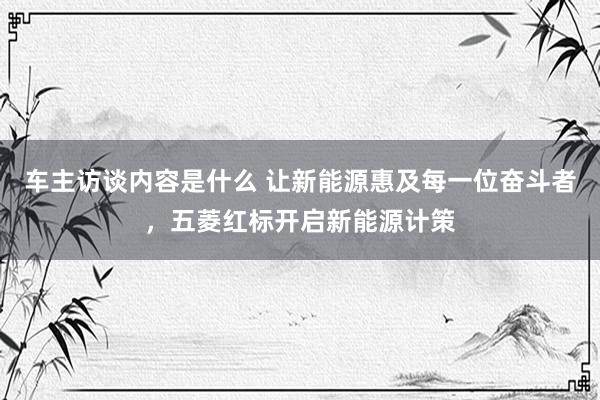 车主访谈内容是什么 让新能源惠及每一位奋斗者，五菱红标开启新能源计策